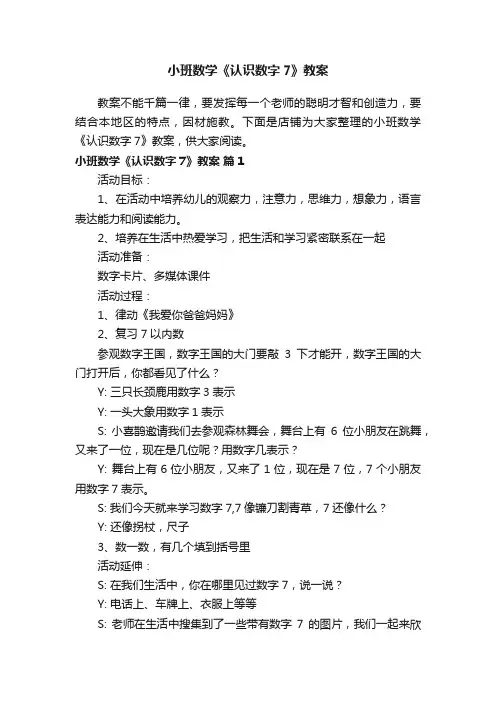 小班数学《认识数字 7》教案

教案不能千篇一律，要发挥每一个老师的聪明才智和创造力，要结合本地区的特点，因材施教。下面是店铺为大家整理的小班数学《认识数字 7》教案，供大家阅读。

小班数学《认识数字 7》教案 篇 1

活动目标：

1、在活动中培养幼儿的观察力，注意力，思维力，想象力，语言表达能力和阅读能力。

2、培养在生活中热爱学习，把生活和学习紧密联系在一起

活动准备：

数字卡片、多媒体课件

活动过程：

1、律动《我爱你爸爸妈妈》

2、复习 7 以内数

参观数字王国，数字王国的大门要敲 3 下才能开，数字王国的大门打开后，你都看见了什么？

Y: 三只长颈鹿用数字 3 表示

Y: 一头大象用数字 1 表示

S: 小喜鹊邀请我们去参观森林舞会，舞台上有 6 位小朋友在跳舞，又来了一位，现在是几位呢？用数字几表示？

Y: 舞台上有 6 位小朋友，又来了 1 位，现在是 7 位，7 个小朋友用数字 7 表示。

S: 我们今天就来学习数字 7,7 像镰刀割青草，7 还像什么？

Y: 还像拐杖，尺子

3、数一数，有几个填到括号里

活动延伸：

S: 在我们生活中，你在哪里见过数字 7，说一说？

Y: 电话上、车牌上、衣服上等等

S: 老师在生活中搜集到了一些带有数字 7 的图片，我们一起来欣